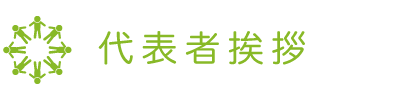 代表者挨拶